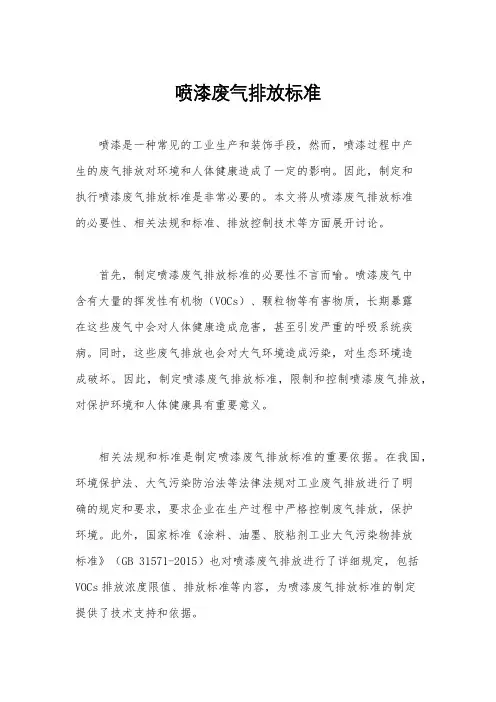 喷漆废气排放标准

喷漆是一种常见的工业生产和装饰手段，然而，喷漆过程中产生的废气排放对环境和人体健康造成了一定的影响。因此，制定和执行喷漆废气排放标准是非常必要的。本文将从喷漆废气排放标准的必要性、相关法规和标准、排放控制技术等方面展开讨论。

首先，制定喷漆废气排放标准的必要性不言而喻。喷漆废气中含有大量的挥发性有机物（VOCs）、颗粒物等有害物质，长期暴露在这些废气中会对人体健康造成危害，甚至引发严重的呼吸系统疾病。同时，这些废气排放也会对大气环境造成污染，对生态环境造成破坏。因此，制定喷漆废气排放标准，限制和控制喷漆废气排放，对保护环境和人体健康具有重要意义。

相关法规和标准是制定喷漆废气排放标准的重要依据。在我国，环境保护法、大气污染防治法等法律法规对工业废气排放进行了明确的规定和要求，要求企业在生产过程中严格控制废气排放，保护环境。此外，国家标准《涂料、油墨、胶粘剂工业大气污染物排放标准》（GB 31571-2015）也对喷漆废气排放进行了详细规定，包括VOCs排放浓度限值、排放标准等内容，为喷漆废气排放标准的制定提供了技术支持和依据。